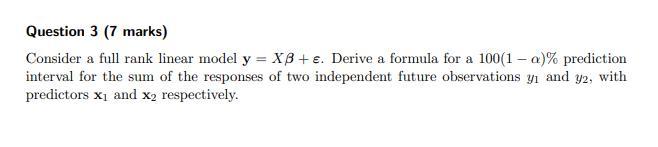 Question 3 (7 marks)

Consider a full rank linear model $\mathbf{y} = X\beta + \varepsilon$. Derive a formula for a $100(1-\alpha)\%$ prediction interval for the sum of the responses of two independent future observations $y_1$ and $y_2$, with predictors $\mathbf{x}_1$ and $\mathbf{x}_2$ respectively.